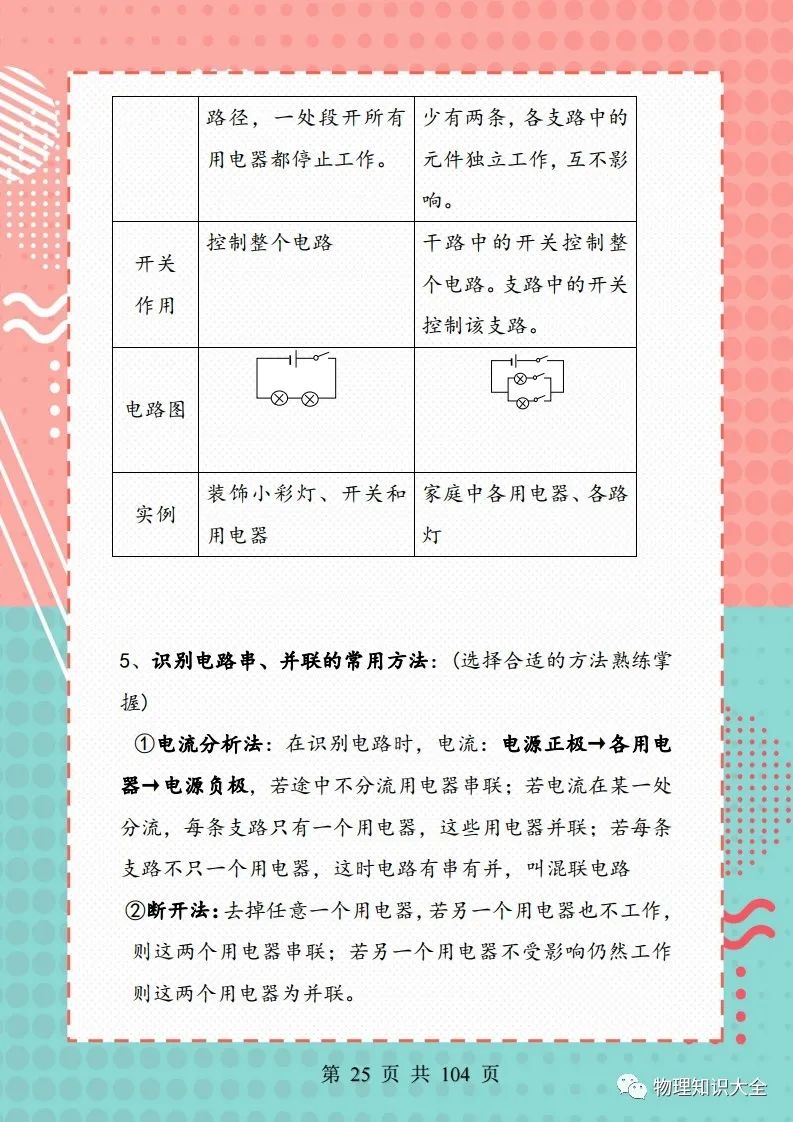 |  | 路径，一处段开所有用电器都停止工作。 | 少有两条，各支路中的元件独立工作，互不影响。 |
|---|---|---|
| 开关作用 | 控制整个电路 | 干路中的开关控制整个电路。支路中的开关控制该支路。 |
| 电路图 |  |  |
| 实例 | 装饰小彩灯、开关和用电器 | 家庭中各用电器、各路灯 |

5、识别电路串、并联的常用方法：（选择合适的方法熟练掌握）

①电流分析法：在识别电路时，电流：电源正极→各用电器→电源负极，若途中不分流用电器串联；若电流在某一处分流，每条支路只有一个用电器，这些用电器并联；若每条支路不只一个用电器，这时电路有串有并，叫混联电路

②断开法：去掉任意一个用电器，若另一个用电器也不工作，则这两个用电器串联；若另一个用电器不受影响仍然工作则这两个用电器为并联。

第 25 页 共 104 页

物理知识大全